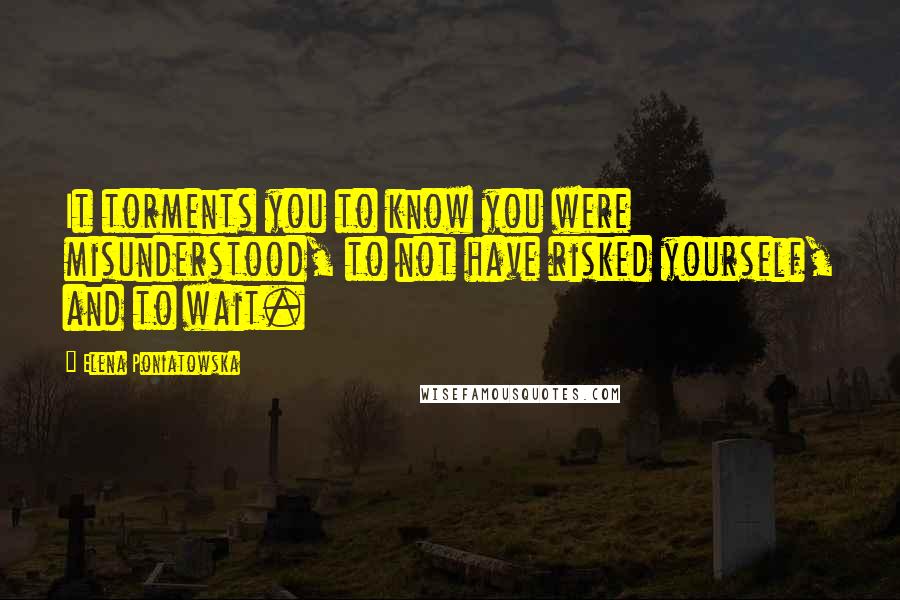 It torments you to know you were misunderstood, to not have risked yourself, and to wait.

Elena Poniatowska

WISEFAMOUSQUOTES.COM